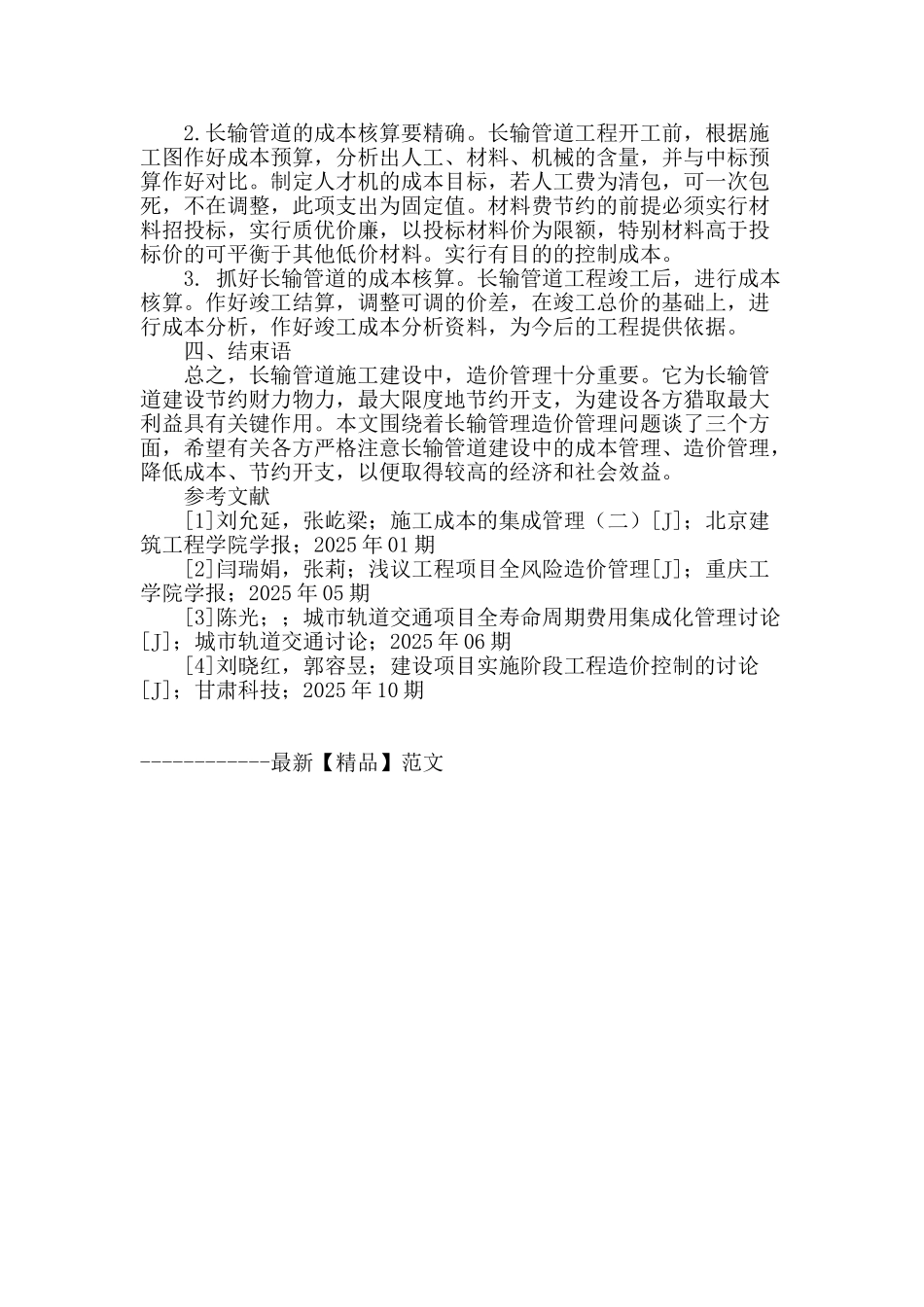 2.长输管道的成本核算要精确。长输管道工程开工前，根据施工图作好成本预算，分析出人工、材料、机械的含量，并与中标预算作好对比。制定人才机的成本目标，若人工费为清包，可一次包死，不在调整，此项支出为固定值。材料费节约的前提必须实行材料招投标，实行质优价廉，以投标材料价为限额，特别材料高于投标价的可平衡于其他低价材料。实行有目的的控制成本。

3. 抓好长输管道的成本核算。长输管道工程竣工后，进行成本核算。作好竣工结算，调整可调的价差，在竣工总价的基础上，进行成本分析，作好竣工成本分析资料，为今后的工程提供依据。

四、结束语

总之，长输管道施工建设中，造价管理十分重要。它为长输管道建设节约财力物力，最大限度地节约开支，为建设各方猎取最大利益具有关键作用。本文围绕着长输管理造价管理问题谈了三个方面，希望有关各方严格注意长输管道建设中的成本管理、造价管理，降低成本、节约开支，以便取得较高的经济和社会效益。

参考文献

[1]刘允延，张屹梁；施工成本的集成管理（二）[J]；北京建筑工程学院学报；2025年01期

[2]闫瑞娟，张莉；浅议工程项目全风险造价管理[J]；重庆工学院学报；2025年05期

[3]陈光；；城市轨道交通项目全寿命周期费用集成化管理讨论[J]；城市轨道交通讨论；2025年06期

[4]刘晓红，郭容昱；建设项目实施阶段工程造价控制的讨论[J]；甘肃科技；2025年10期

------------最新【精品】范文